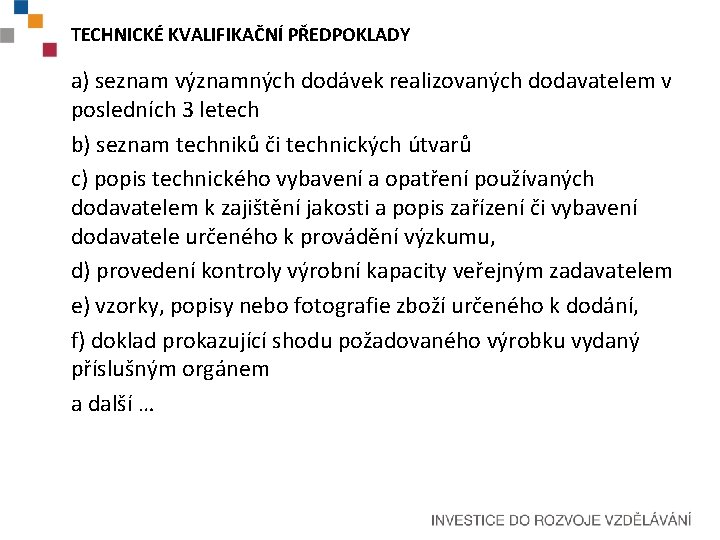 TECHNICKÉ KVALIFIKAČNÍ PŘEDPOKLADY

a) seznam významných dodávek realizovaných dodavatelem v posledních 3 letech

b) seznam techniků či technických útvarů

c) popis technického vybavení a opatření používaných dodavatelem k zajištění jakosti a popis zařízení či vybavení dodavatele určeného k provádění výzkumu,

d) provedení kontroly výrobní kapacity veřejným zadavatelem

e) vzorky, popisy nebo fotografie zboží určeného k dodání,

f) doklad prokazující shodu požadovaného výrobku vydaný příslušným orgánem

a další …

INVESTICE DO ROZVOJE VZDĚLÁVÁNÍ